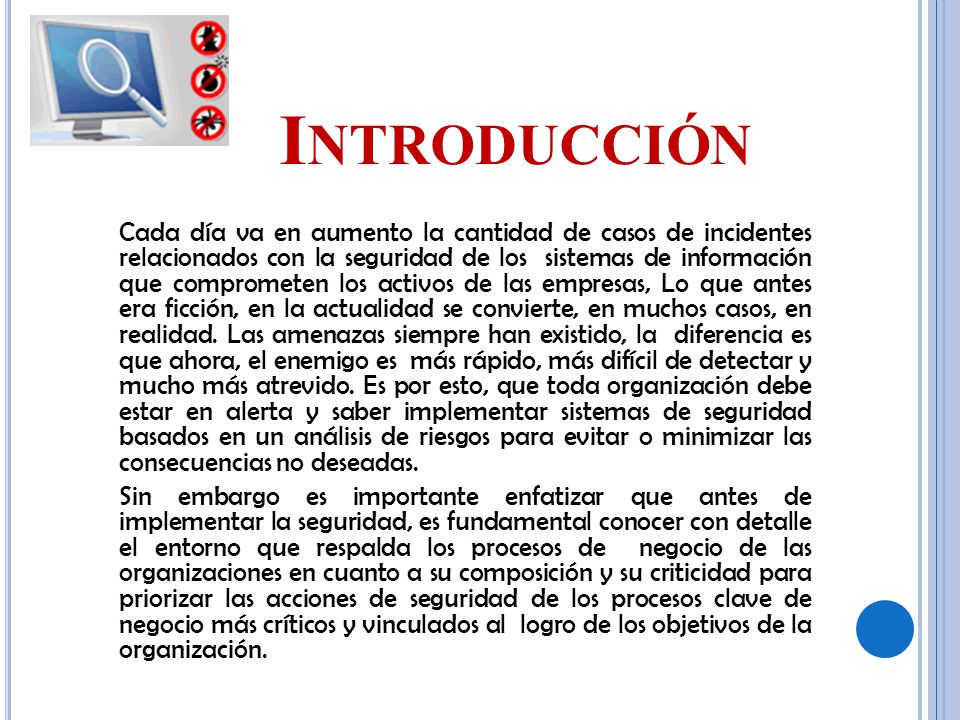 INTRODUCCIÓN

Cada día va en aumento la cantidad de casos de incidentes relacionados con la seguridad de los sistemas de información que comprometen los activos de las empresas, Lo que antes era ficción, en la actualidad se convierte, en muchos casos, en realidad. Las amenazas siempre han existido, la diferencia es que ahora, el enemigo es más rápido, más difícil de detectar y mucho más atrevido. Es por esto, que toda organización debe estar en alerta y saber implementar sistemas de seguridad basados en un análisis de riesgos para evitar o minimizar las consecuencias no deseadas.

Sin embargo es importante enfatizar que antes de implementar la seguridad, es fundamental conocer con detalle el entorno que respalda los procesos de negocio de las organizaciones en cuanto a su composición y su criticidad para priorizar las acciones de seguridad de los procesos clave de negocio más críticos y vinculados al logro de los objetivos de la organización.